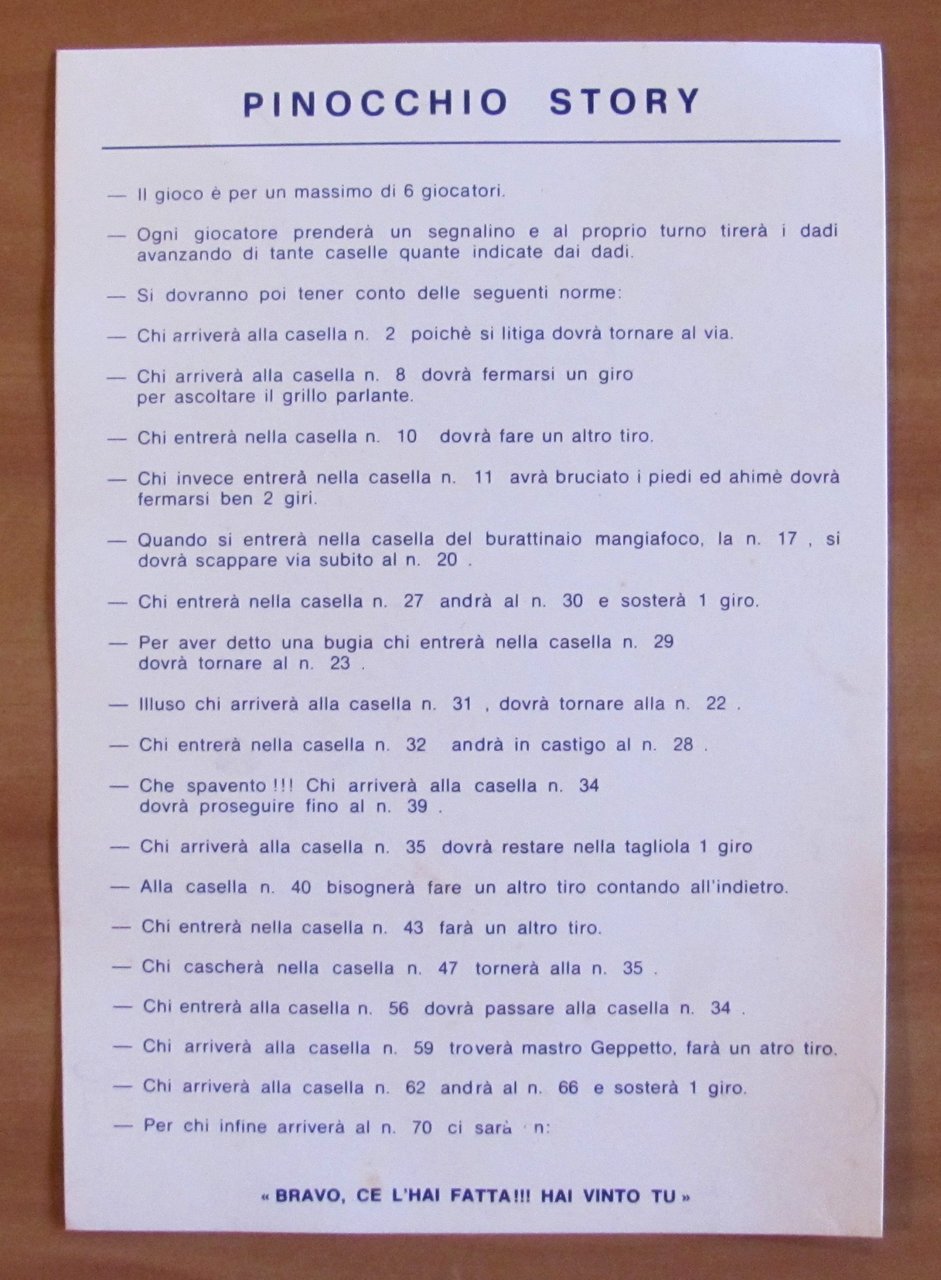 PINOCCHIO STORY

— Il gioco è per un massimo di 6 giocatori.

— Ogni giocatore prenderà un segnalino e al proprio turno tirerà i dadi avanzando di tante caselle quante indicate dai dadi.

— Si dovranno poi tener conto delle seguenti norme:

— Chi arriverà alla casella n. 2 poichè si litiga dovrà tornare al via.

— Chi arriverà alla casella n. 8 dovrà fermarsi un giro per ascoltare il grillo parlante.

— Chi entrerà nella casella n. 10 dovrà fare un altro tiro.

— Chi invece entrerà nella casella n. 11 avrà bruciato i piedi ed ahimè dovrà fermarsi ben 2 giri.

— Quando si entrerà nella casella del burattinaio mangiafoco, la n. 17 , si dovrà scappare via subito al n. 20 .

— Chi entrerà nella casella n. 27 andrà al n. 30 e sosterà 1 giro.

— Per aver detto una bugia chi entrerà nella casella n. 29 dovrà tornare al n. 23 .

— Illuso chi arriverà alla casella n. 31 , dovrà tornare alla n. 22 .

— Chi entrerà nella casella n. 32 andrà in castigo al n. 28 .

— Che spavento !!! Chi arriverà alla casella n. 34 dovrà proseguire fino al n. 39 .

— Chi arriverà alla casella n. 35 dovrà restare nella tagliola 1 giro

— Alla casella n. 40 bisognerà fare un altro tiro contando all'indietro.

— Chi entrerà nella casella n. 43 farà un altro tiro.

— Chi cascherà nella casella n. 47 tornerà alla n. 35 .

— Chi entrerà alla casella n. 56 dovrà passare alla casella n. 34 .

— Chi arriverà alla casella n. 59 troverà mastro Geppetto, farà un atro tiro.

— Chi arriverà alla casella n. 62 andrà al n. 66 e sosterà 1 giro.

— Per chi infine arriverà al n. 70 ci sarà n:

« BRAVO, CE L'HAI FATTA!!! HAI VINTO TU »